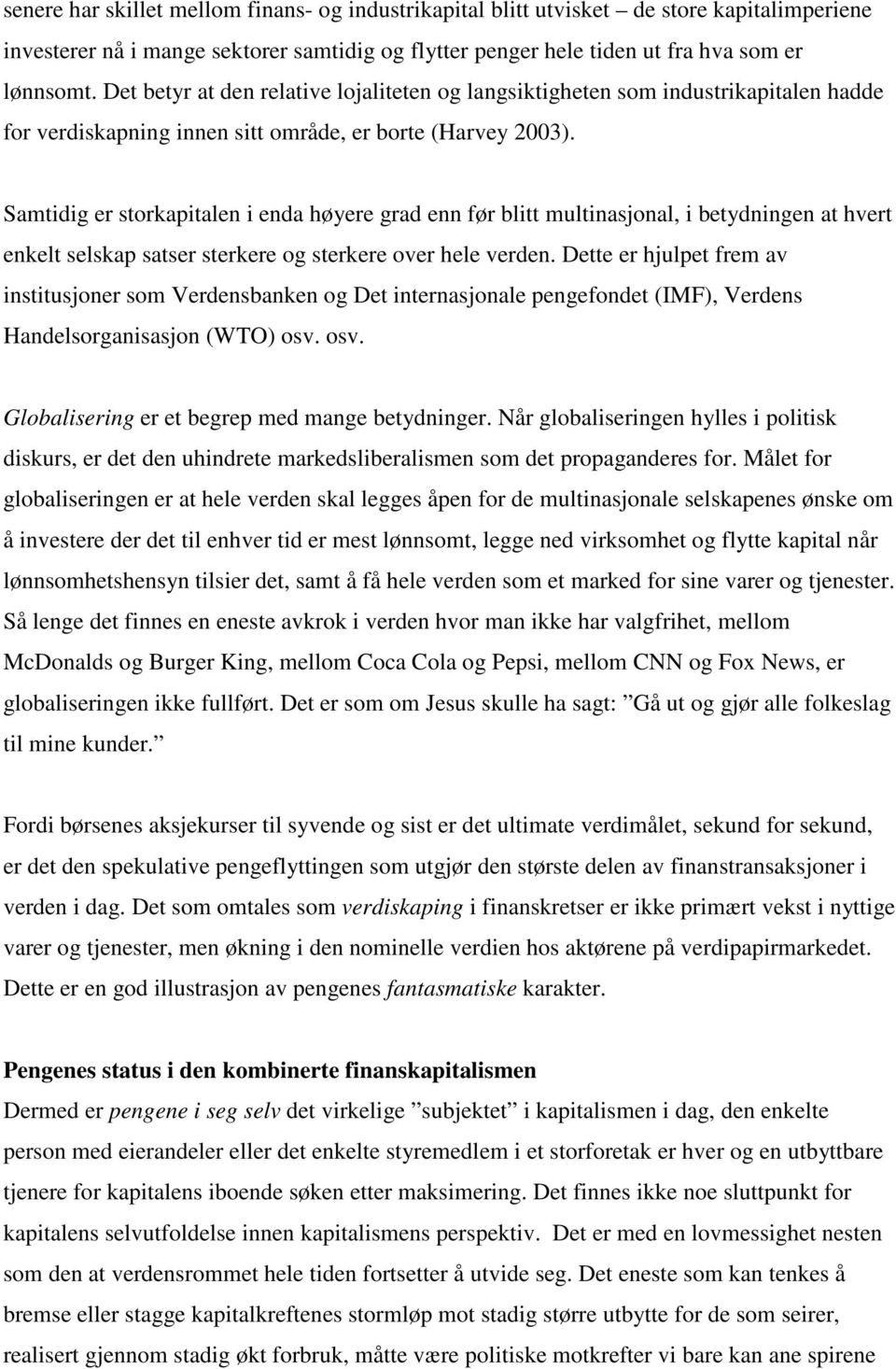 senere har skillet mellom finans- og industrikapital blitt utvisket – de store kapitalimperiene investerer nå i mange sektorer samtidig og flytter penger hele tiden ut fra hva som er lønnsomt. Det betyr at den relative lojaliteten og langsiktigheten som industrikapitalen hadde for verdiskapning innen sitt område, er borte (Harvey 2003).

Samtidig er storkapitalen i enda høyere grad enn før blitt multinasjonal, i betydningen at hvert enkelt selskap satser sterkere og sterkere over hele verden. Dette er hjulpet frem av institusjoner som Verdensbanken og Det internasjonale pengefondet (IMF), Verdens Handelsorganisasjon (WTO) osv. osv.

Globalisering er et begrep med mange betydninger. Når globaliseringen hylles i politisk diskurs, er det den uhindrete markedsliberalismen som det propaganderes for. Målet for globaliseringen er at hele verden skal legges åpen for de multinasjonale selskapenes ønske om å investere der det til enhver tid er mest lønnsomt, legge ned virksomhet og flytte kapital når lønnsomhetshensyn tilsier det, samt å få hele verden som et marked for sine varer og tjenester. Så lenge det finnes en eneste avkrok i verden hvor man ikke har valgfrihet, mellom McDonalds og Burger King, mellom Coca Cola og Pepsi, mellom CNN og Fox News, er globaliseringen ikke fullført. Det er som om Jesus skulle ha sagt: ”Gå ut og gjør alle folkeslag til mine kunder.”

Fordi børsenes aksjekurser til syvende og sist er det ultimate verdimålet, sekund for sekund, er det den spekulative pengeflyttingen som utgjør den største delen av finanstransaksjoner i verden i dag. Det som omtales som verdiskaping i finanskretser er ikke primært vekst i nyttige varer og tjenester, men økning i den nominelle verdien hos aktørene på verdipapirmarkedet. Dette er en god illustrasjon av pengenes fantasmatiske karakter.

Pengenes status i den kombinerte finanskapitalismen
Dermed er pengene i seg selv det virkelige ”subjektet” i kapitalismen i dag, den enkelte person med eierandeler eller det enkelte styremedlem i et storforetak er hver og en utbyttbare tjenere for kapitalens iboende søken etter maksimering. Det finnes ikke noe sluttpunkt for kapitalens selvutfoldelse innen kapitalismens perspektiv. Det er med en lovmessighet nesten som den at verdensrommet hele tiden fortsetter å utvide seg. Det eneste som kan tenkes å bremse eller stagge kapitalkreftenes stormløp mot stadig større utbytte for de som seirer, realisert gjennom stadig økt forbruk, måtte være politiske motkrefter vi bare kan ane spirene